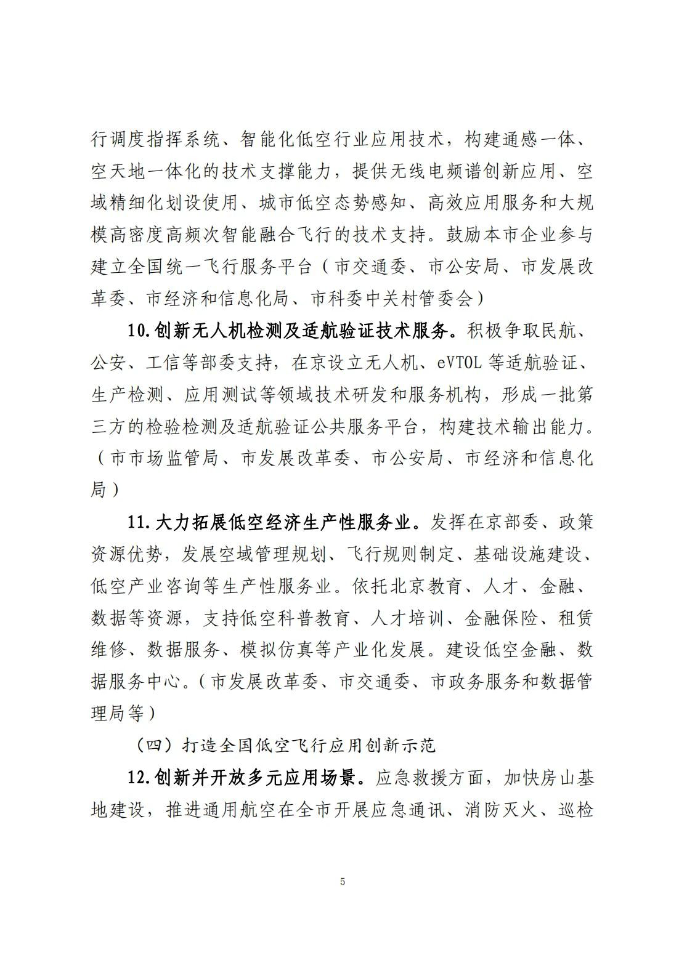 行调度指挥系统、智能化低空行业应用技术，构建通感一体、空天地一体化的技术支撑能力，提供无线电频谱创新应用、空域精细化划设使用、城市低空态势感知、高效应用服务和大规模高密度高频次智能融合飞行的技术支持。鼓励本市企业参与建立全国统一飞行服务平台（市交通委、市公安局、市发展改革委、市经济和信息化局、市科委中关村管委会）

10.创新无人机检测及适航验证技术服务。积极争取民航、公安、工信等部委支持，在京设立无人机、eVTOL 等适航验证、生产检测、应用测试等领域技术研发和服务机构，形成一批第三方的检验检测及适航验证公共服务平台，构建技术输出能力。（市市场监管局、市发展改革委、市公安局、市经济和信息化局）

11.大力拓展低空经济生产性服务业。发挥在京部委、政策资源优势，发展空域管理规划、飞行规则制定、基础设施建设、低空产业咨询等生产性服务业。依托北京教育、人才、金融、数据等资源，支持低空科普教育、人才培训、金融保险、租赁维修、数据服务、模拟仿真等产业化发展。建设低空金融、数据服务中心。（市发展改革委、市交通委、市政务服务和数据管理局等）

（四）打造全国低空飞行应用创新示范

12.创新并开放多元应用场景。应急救援方面，加快房山基地建设，推进通用航空在全市开展应急通讯、消防灭火、巡检

5